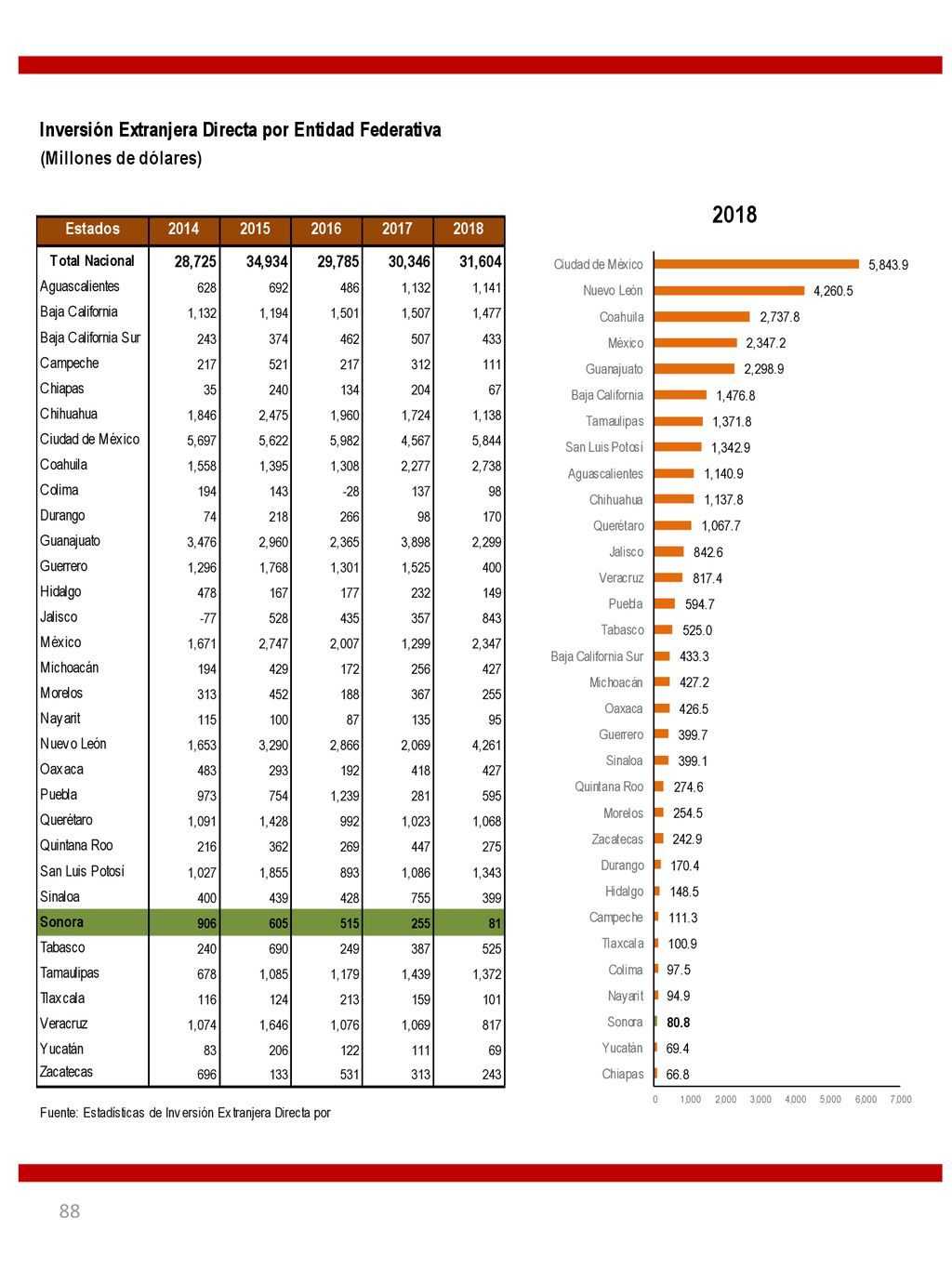 Inversión Extranjera Directa por Entidad Federativa
(Millones de dólares)

| Estados | 2014 | 2015 | 2016 | 2017 | 2018 |
|---|---|---|---|---|---|
| Total Nacional | 28,725 | 34,934 | 29,785 | 30,346 | 31,604 |
| Aguascalientes | 628 | 692 | 486 | 1,132 | 1,141 |
| Baja California | 1,132 | 1,194 | 1,501 | 1,507 | 1,477 |
| Baja California Sur | 243 | 374 | 462 | 507 | 433 |
| Campeche | 217 | 521 | 217 | 312 | 111 |
| Chiapas | 35 | 240 | 134 | 204 | 67 |
| Chihuahua | 1,846 | 2,475 | 1,960 | 1,724 | 1,138 |
| Ciudad de México | 5,697 | 5,622 | 5,982 | 4,567 | 5,844 |
| Coahuila | 1,558 | 1,395 | 1,308 | 2,277 | 2,738 |
| Colima | 194 | 143 | -28 | 137 | 98 |
| Durango | 74 | 218 | 266 | 98 | 170 |
| Guanajuato | 3,476 | 2,960 | 2,365 | 3,898 | 2,299 |
| Guerrero | 1,296 | 1,768 | 1,301 | 1,525 | 400 |
| Hidalgo | 478 | 167 | 177 | 232 | 149 |
| Jalisco | -77 | 528 | 435 | 357 | 843 |
| México | 1,671 | 2,747 | 2,007 | 1,299 | 2,347 |
| Michoacán | 194 | 429 | 172 | 256 | 427 |
| Morelos | 313 | 452 | 188 | 367 | 255 |
| Nayarit | 115 | 100 | 87 | 135 | 95 |
| Nuevo León | 1,653 | 3,290 | 2,866 | 2,069 | 4,261 |
| Oaxaca | 483 | 293 | 192 | 418 | 427 |
| Puebla | 973 | 754 | 1,239 | 281 | 595 |
| Querétaro | 1,091 | 1,428 | 992 | 1,023 | 1,068 |
| Quintana Roo | 216 | 362 | 269 | 447 | 275 |
| San Luis Potosí | 1,027 | 1,855 | 893 | 1,086 | 1,343 |
| Sinaloa | 400 | 439 | 428 | 755 | 399 |
| Sonora | 906 | 605 | 515 | 255 | 81 |
| Tabasco | 240 | 690 | 249 | 387 | 525 |
| Tamaulipas | 678 | 1,085 | 1,179 | 1,439 | 1,372 |
| Tlaxcala | 116 | 124 | 213 | 159 | 101 |
| Veracruz | 1,074 | 1,646 | 1,076 | 1,069 | 817 |
| Yucatán | 83 | 206 | 122 | 111 | 69 |
| Zacatecas | 696 | 133 | 531 | 313 | 243 |

Fuente: Estadísticas de Inversión Extranjera Directa por

2018

Ciudad de México 5,843.9
Nuevo León 4,260.5
Coahuila 2,737.8
México 2,347.2
Guanajuato 2,298.9
Baja California 1,476.8
Tamaulipas 1,371.8
San Luis Potosí 1,342.9
Aguascalientes 1,140.9
Chihuahua 1,137.8
Querétaro 1,067.7
Jalisco 842.6
Veracruz 817.4
Puebla 594.7
Tabasco 525.0
Baja California Sur 433.3
Michoacán 427.2
Oaxaca 426.5
Guerrero 399.7
Sinaloa 399.1
Quintana Roo 274.6
Morelos 254.5
Zacatecas 242.9
Durango 170.4
Hidalgo 148.5
Campeche 111.3
Tlaxcala 100.9
Colima 97.5
Nayarit 94.9
Sonora 80.8
Yucatán 69.4
Chiapas 66.8

0 1,000 2,000 3,000 4,000 5,000 6,000 7,000

88